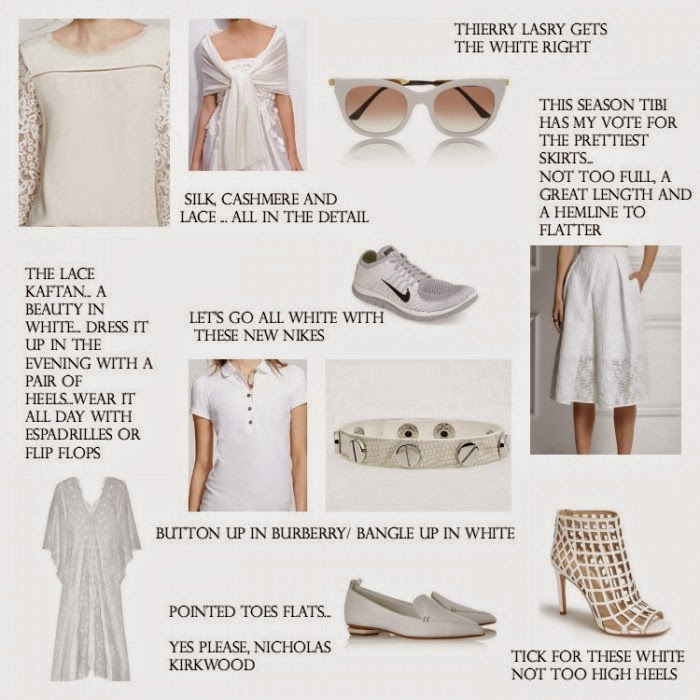 THIERRY LASRY GETS THE WHITE RIGHT

THIS SEASON TIBI HAS MY VOTE FOR THE PRETTIEST SKIRTS.. NOT TOO FULL, A GREAT LENGTH AND A HEMLINE TO FLATTER

SILK, CASHMERE AND LACE ... ALL IN THE DETAIL

THE LACE KAFTAN.. A BEAUTY IN WHITE.. DRESS IT UP IN THE EVENING WITH A PAIR OF HEELS..WEAR IT ALL DAY WITH ESPADRILLES OR FLIP FLOPS

LET'S GO ALL WHITE WITH THESE NEW NIKES

BUTTON UP IN BURBERRY/ BANGLE UP IN WHITE

POINTED TOES FLATS..

YES PLEASE, NICHOLAS KIRKWOOD

TICK FOR THESE WHITE NOT TOO HIGH HEELS